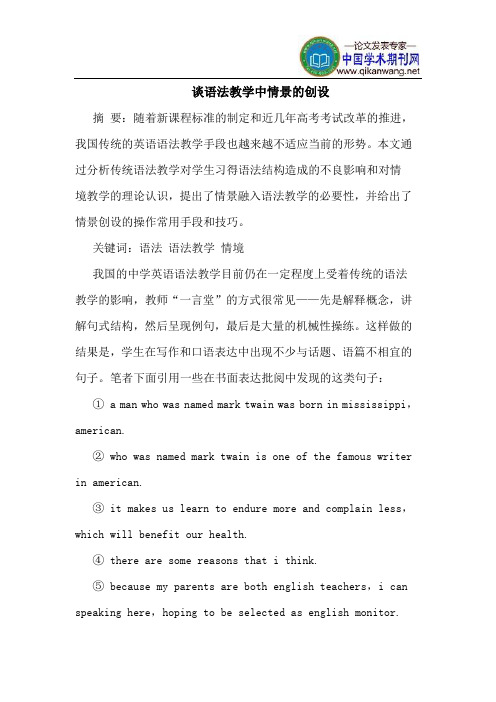 —论文发表专家—
中国学术期刊网
www.qikanwang.net

谈语法教学中情景的创设

摘 要：随着新课程标准的制定和近几年高考考试改革的推进，我国传统的英语语法教学手段也越来越不适应当前的形势。本文通过分析传统语法教学对学生习得语法结构造成的不良影响和对情境教学的理论认识，提出了情景融入语法教学的必要性，并给出了情景创设的操作常用手段和技巧。

关键词：语法 语法教学 情境

我国的中学英语语法教学目前仍在一定程度上受着传统的语法教学的影响，教师“一言堂”的方式很常见——先是解释概念，讲解句式结构，然后呈现例句，最后是大量的机械性操练。这样做的结果是，学生在写作和口语表达中出现不少与话题、语篇不相宜的句子。笔者下面引用一些在书面表达批阅中发现的这类句子：

① a man who was named mark twain was born in mississippi，american.

② who was named mark twain is one of the famous writer in american.

③ it makes us learn to endure more and complain less，which will benefit our health.

④ there are some reasons that i think.

⑤ because my parents are both english teachers，i can speaking here，hoping to be selected as english monitor.